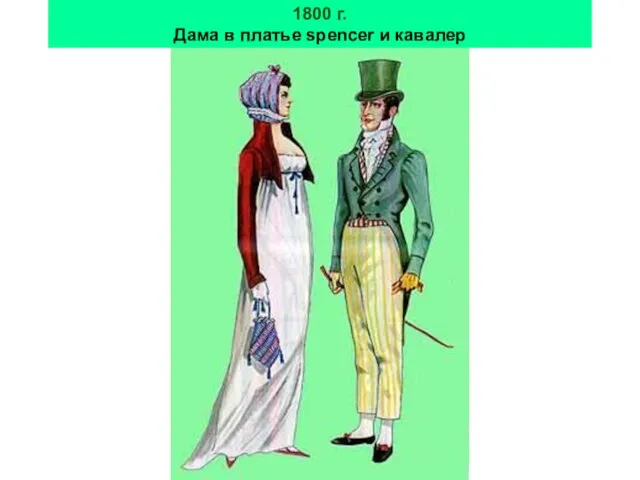 1800 г.
Дама в платье spencer и кавалер